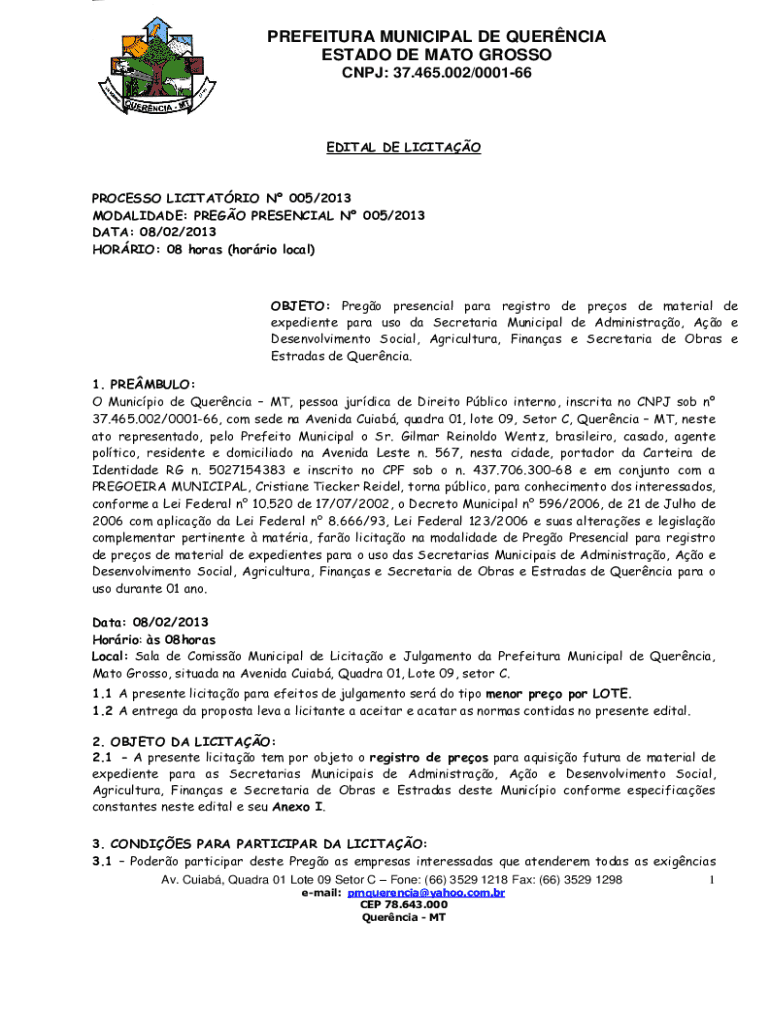 QUERÊNCIA - MT

PREFEITURA MUNICIPAL DE QUERÊNCIA
ESTADO DE MATO GROSSO
CNPJ: 37.465.002/0001-66

EDITAL DE LICITAÇÃO

PROCESSO LICITATÓRIO Nº 005/2013
MODALIDADE: PREGÃO PRESENCIAL Nº 005/2013
DATA: 08/02/2013
HORÁRIO: 08 horas (horário local)

OBJETO: Pregão presencial para registro de preços de material de expediente para uso da Secretaria Municipal de Administração, Ação e Desenvolvimento Social, Agricultura, Finanças e Secretaria de Obras e Estradas de Querência.

1. PREÂMBULO:
O Município de Querência – MT, pessoa jurídica de Direito Público interno, inscrita no CNPJ sob nº 37.465.002/0001-66, com sede na Avenida Cuiabá, quadra 01, lote 09, Setor C, Querência – MT, neste ato representado, pelo Prefeito Municipal o Sr. Gilmar Reinoldo Wentz, brasileiro, casado, agente político, residente e domiciliado na Avenida Leste n. 567, nesta cidade, portador da Carteira de Identidade RG n. 5027154383 e inscrito no CPF sob o n. 437.706.300-68 e em conjunto com a PREGOEIRA MUNICIPAL, Cristiane Tiecker Reidel, torna público, para conhecimento dos interessados, conforme a Lei Federal nº 10.520 de 17/07/2002, o Decreto Municipal nº 596/2006, de 21 de Julho de 2006 com aplicação da Lei Federal nº 8.666/93, Lei Federal 123/2006 e suas alterações e legislação complementar pertinente à matéria, farão licitação na modalidade de Pregão Presencial para registro de preços de material de expedientes para o uso das Secretarias Municipais de Administração, Ação e Desenvolvimento Social, Agricultura, Finanças e Secretaria de Obras e Estradas de Querência para o uso durante 01 ano.

Data: 08/02/2013
Horário: às 08horas
Local: Sala de Comissão Municipal de Licitação e Julgamento da Prefeitura Municipal de Querência, Mato Grosso, situada na Avenida Cuiabá, Quadra 01, Lote 09, setor C.
1.1 A presente licitação para efeitos de julgamento será do tipo menor preço por LOTE.
1.2 A entrega da proposta leva a licitante a aceitar e acatar as normas contidas no presente edital.

2. OBJETO DA LICITAÇÃO:
2.1 – A presente licitação tem por objeto o registro de preços para aquisição futura de material de expediente para as Secretarias Municipais de Administração, Ação e Desenvolvimento Social, Agricultura, Finanças e Secretaria de Obras e Estradas deste Município conforme especificações constantes neste edital e seu Anexo I.

3. CONDIÇÕES PARA PARTICIPAR DA LICITAÇÃO:
3.1 – Poderão participar deste Pregão as empresas interessadas que atenderem todas as exigências

Av. Cuiabá, Quadra 01 Lote 09 Setor C – Fone: (66) 3529 1218 Fax: (66) 3529 1298 1
e-mail: pmquerencia@yahoo.com.br
CEP 78.643.000
Querência - MT